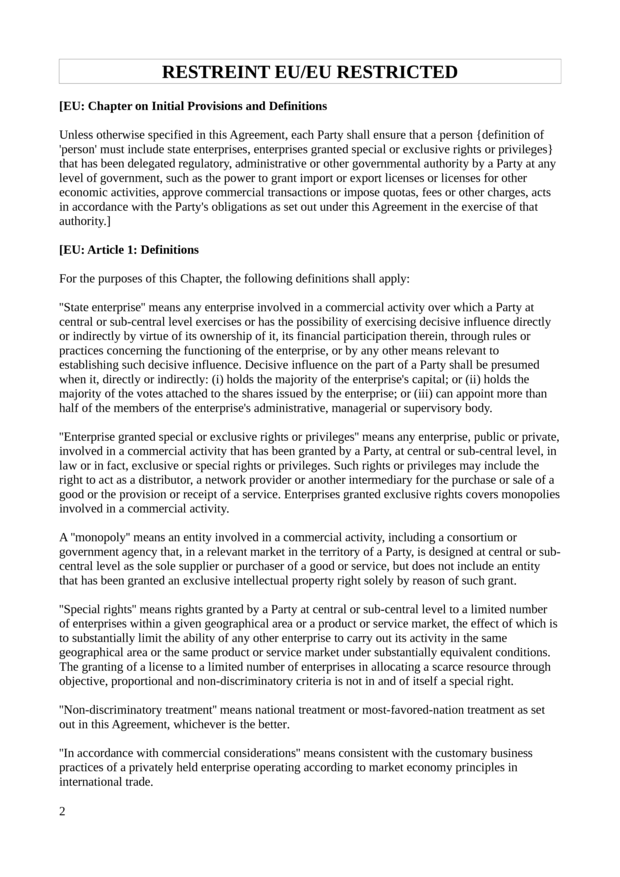 RESTREINT EU/EU RESTRICTED

[EU: Chapter on Initial Provisions and Definitions

Unless otherwise specified in this Agreement, each Party shall ensure that a person {definition of 'person' must include state enterprises, enterprises granted special or exclusive rights or privileges} that has been delegated regulatory, administrative or other governmental authority by a Party at any level of government, such as the power to grant import or export licenses or licenses for other economic activities, approve commercial transactions or impose quotas, fees or other charges, acts in accordance with the Party's obligations as set out under this Agreement in the exercise of that authority.]

[EU: Article 1: Definitions

For the purposes of this Chapter, the following definitions shall apply:

"State enterprise" means any enterprise involved in a commercial activity over which a Party at central or sub-central level exercises or has the possibility of exercising decisive influence directly or indirectly by virtue of its ownership of it, its financial participation therein, through rules or practices concerning the functioning of the enterprise, or by any other means relevant to establishing such decisive influence. Decisive influence on the part of a Party shall be presumed when it, directly or indirectly: (i) holds the majority of the enterprise's capital; or (ii) holds the majority of the votes attached to the shares issued by the enterprise; or (iii) can appoint more than half of the members of the enterprise's administrative, managerial or supervisory body.

"Enterprise granted special or exclusive rights or privileges" means any enterprise, public or private, involved in a commercial activity that has been granted by a Party, at central or sub-central level, in law or in fact, exclusive or special rights or privileges. Such rights or privileges may include the right to act as a distributor, a network provider or another intermediary for the purchase or sale of a good or the provision or receipt of a service. Enterprises granted exclusive rights covers monopolies involved in a commercial activity.

A "monopoly" means an entity involved in a commercial activity, including a consortium or government agency that, in a relevant market in the territory of a Party, is designed at central or sub-central level as the sole supplier or purchaser of a good or service, but does not include an entity that has been granted an exclusive intellectual property right solely by reason of such grant.

"Special rights" means rights granted by a Party at central or sub-central level to a limited number of enterprises within a given geographical area or a product or service market, the effect of which is to substantially limit the ability of any other enterprise to carry out its activity in the same geographical area or the same product or service market under substantially equivalent conditions. The granting of a license to a limited number of enterprises in allocating a scarce resource through objective, proportional and non-discriminatory criteria is not in and of itself a special right.

"Non-discriminatory treatment" means national treatment or most-favored-nation treatment as set out in this Agreement, whichever is the better.

"In accordance with commercial considerations" means consistent with the customary business practices of a privately held enterprise operating according to market economy principles in international trade.

2